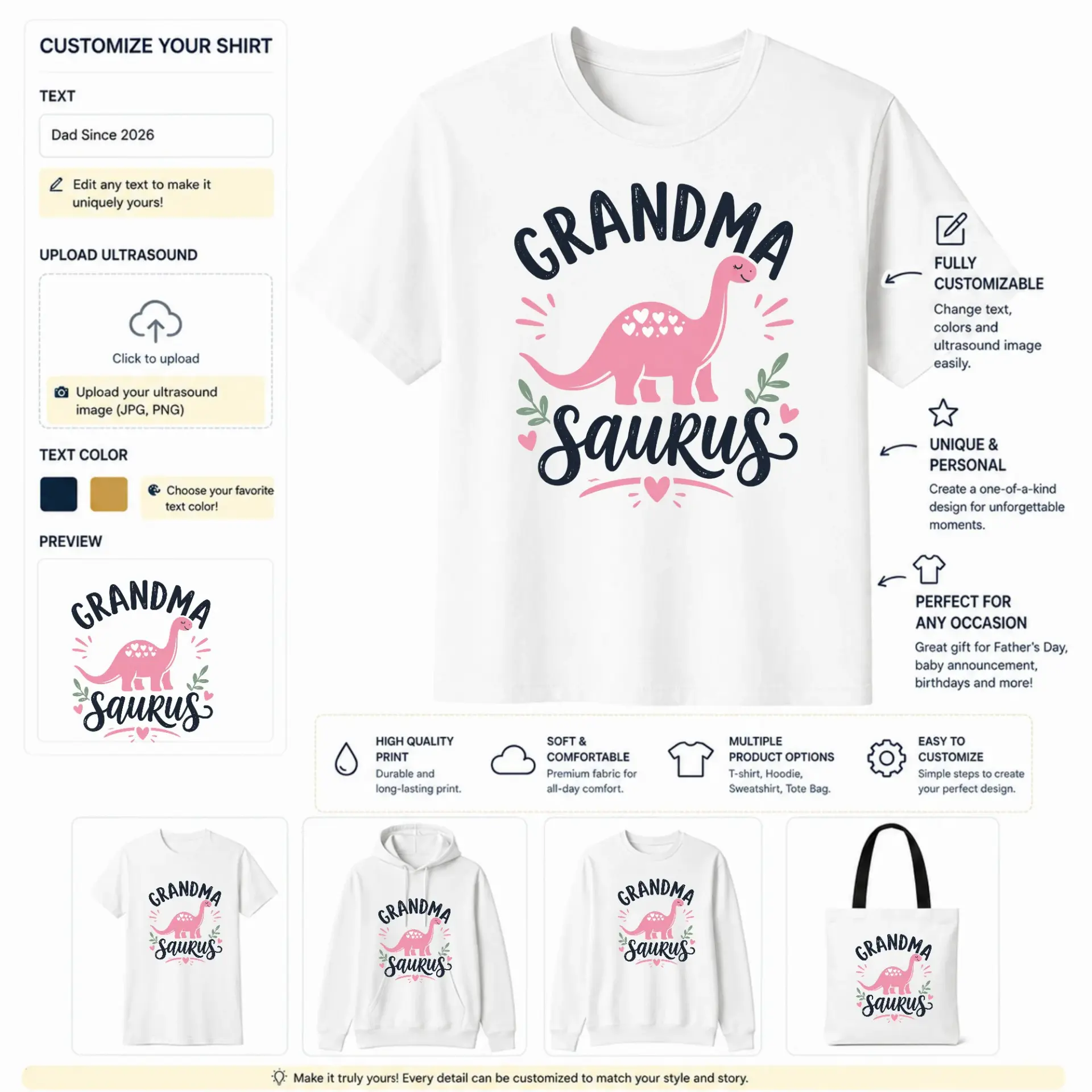 CUSTOMIZE YOUR SHIRT

TEXT

Dad Since 2026

Edit any text to make it uniquely yours!

UPLOAD ULTRASOUND

Click to upload

Upload your ultrasound image (JPG, PNG)

TEXT COLOR

Choose your favorite text color!

PREVIEW

GRANDMA

Saurus

GRANDMA

Saurus

FULLY CUSTOMIZABLE

Change text, colors and ultrasound image easily.

UNIQUE & PERSONAL

Create a one-of-a-kind design for unforgettable moments.

PERFECT FOR ANY OCCASION

Great gift for Father's Day, baby announcement, birthdays and more!

HIGH QUALITY PRINT

Durable and long-lasting print.

SOFT & COMFORTABLE

Premium fabric for all-day comfort.

MULTIPLE PRODUCT OPTIONS

T-shirt, Hoodie, Sweatshirt, Tote Bag.

EASY TO CUSTOMIZE

Simple steps to create your perfect design.

GRANDMA Saurus

GRANDMA Saurus

GRANDMA Saurus

GRANDMA Saurus

Make it truly yours! Every detail can be customized to match your style and story.